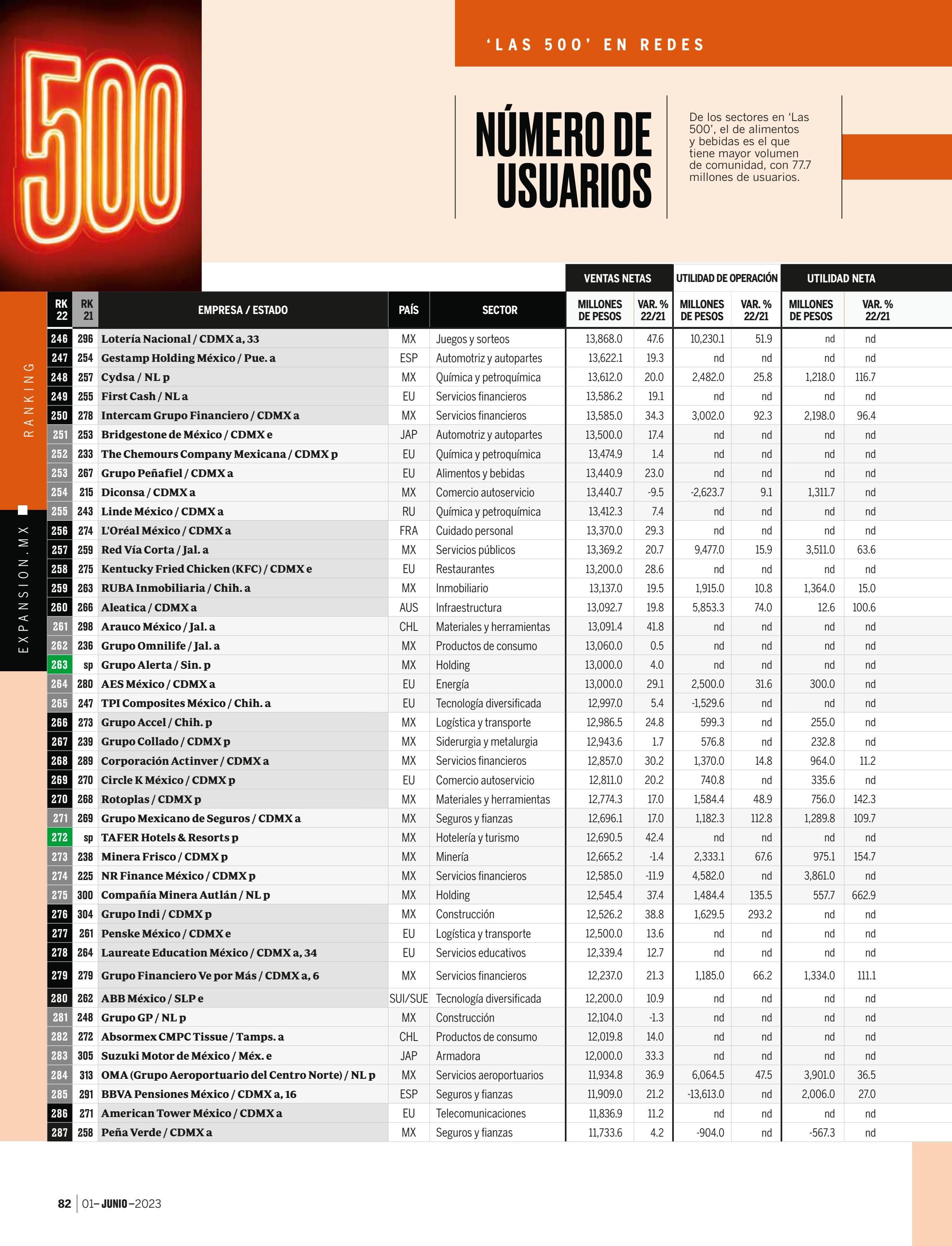 500

'LAS 500' EN REDES

NÚMERO DE USUARIOS

De los sectores en 'Las 500', el de alimentos y bebidas es el que tiene mayor volumen de comunidad, con 77.7 millones de usuarios.

RANKING

EXPANSION.MX

| RK 22 | RK 21 | EMPRESA / ESTADO | PAÍS | SECTOR | VENTAS NETAS MILLONES DE PESOS | VENTAS NETAS VAR. % 22/21 | UTILIDAD DE OPERACIÓN MILLONES DE PESOS | UTILIDAD DE OPERACIÓN VAR. % 22/21 | UTILIDAD NETA MILLONES DE PESOS | UTILIDAD NETA VAR. % 22/21 |
|---|---|---|---|---|---|---|---|---|---|---|
| 246 | 296 | Lotería Nacional / CDMX a, 33 | MX | Juegos y sorteos | 13,868.0 | 47.6 | 10,230.1 | 51.9 | nd | nd |
| 247 | 254 | Gestamp Holding México / Pue. a | ESP | Automotriz y autopartes | 13,622.1 | 19.3 | nd | nd | nd | nd |
| 248 | 257 | Cydsa / NL p | MX | Química y petroquímica | 13,612.0 | 20.0 | 2,482.0 | 25.8 | 1,218.0 | 116.7 |
| 249 | 255 | First Cash / NL a | EU | Servicios financieros | 13,586.2 | 19.1 | nd | nd | nd | nd |
| 250 | 278 | Intercam Grupo Financiero / CDMX a | MX | Servicios financieros | 13,585.0 | 34.3 | 3,002.0 | 92.3 | 2,198.0 | 96.4 |
| 251 | 253 | Bridgestone de México / CDMX e | JAP | Automotriz y autopartes | 13,500.0 | 17.4 | nd | nd | nd | nd |
| 252 | 233 | The Chemours Company Mexicana / CDMX p | EU | Química y petroquímica | 13,474.9 | 1.4 | nd | nd | nd | nd |
| 253 | 267 | Grupo Peñafiel / CDMX a | EU | Alimentos y bebidas | 13,440.9 | 23.0 | nd | nd | nd | nd |
| 254 | 215 | Diconsa / CDMX a | MX | Comercio autoservicio | 13,440.7 | -9.5 | -2,623.7 | 9.1 | 1,311.7 | nd |
| 255 | 243 | Linde México / CDMX a | RU | Química y petroquímica | 13,412.3 | 7.4 | nd | nd | nd | nd |
| 256 | 274 | L'Oréal México / CDMX a | FRA | Cuidado personal | 13,370.0 | 29.3 | nd | nd | nd | nd |
| 257 | 259 | Red Vía Corta / Jal. a | MX | Servicios públicos | 13,369.2 | 20.7 | 9,477.0 | 15.9 | 3,511.0 | 63.6 |
| 258 | 275 | Kentucky Fried Chicken (KFC) / CDMX e | EU | Restaurantes | 13,200.0 | 28.6 | nd | nd | nd | nd |
| 259 | 263 | RUBA Inmobiliaria / Chih. a | MX | Inmobiliario | 13,137.0 | 19.5 | 1,915.0 | 10.8 | 1,364.0 | 15.0 |
| 260 | 266 | Aleatica / CDMX a | AUS | Infraestructura | 13,092.7 | 19.8 | 5,853.3 | 74.0 | 12.6 | 100.6 |
| 261 | 298 | Arauco México / Jal. a | CHL | Materiales y herramientas | 13,091.4 | 41.8 | nd | nd | nd | nd |
| 262 | 236 | Grupo Omnilife / Jal. a | MX | Productos de consumo | 13,060.0 | 0.5 | nd | nd | nd | nd |
| 263 | sp | Grupo Alerta / Sin. p | MX | Holding | 13,000.0 | 4.0 | nd | nd | nd | nd |
| 264 | 280 | AES México / CDMX a | EU | Energía | 13,000.0 | 29.1 | 2,500.0 | 31.6 | 300.0 | nd |
| 265 | 247 | TPI Composites México / Chih. a | EU | Tecnología diversificada | 12,997.0 | 5.4 | -1,529.6 | nd | nd | nd |
| 266 | 273 | Grupo Accel / Chih. p | MX | Logística y transporte | 12,986.5 | 24.8 | 599.3 | nd | 255.0 | nd |
| 267 | 239 | Grupo Collado / CDMX p | MX | Siderurgia y metalurgia | 12,943.6 | 1.7 | 576.8 | nd | 232.8 | nd |
| 268 | 289 | Corporación Actinver / CDMX a | MX | Servicios financieros | 12,857.0 | 30.2 | 1,370.0 | 14.8 | 964.0 | 11.2 |
| 269 | 270 | Circle K México / CDMX p | EU | Comercio autoservicio | 12,811.0 | 20.2 | 740.8 | nd | 335.6 | nd |
| 270 | 268 | Rotoplas / CDMX p | MX | Materiales y herramientas | 12,774.3 | 17.0 | 1,584.4 | 48.9 | 756.0 | 142.3 |
| 271 | 269 | Grupo Mexicano de Seguros / CDMX a | MX | Seguros y fianzas | 12,696.1 | 17.0 | 1,182.3 | 112.8 | 1,289.8 | 109.7 |
| 272 | sp | TAFER Hotels & Resorts p | MX | Hotelería y turismo | 12,690.5 | 42.4 | nd | nd | nd | nd |
| 273 | 238 | Minera Frisco / CDMX p | MX | Minería | 12,665.2 | -1.4 | 2,333.1 | 67.6 | 975.1 | 154.7 |
| 274 | 225 | NR Finance México / CDMX p | MX | Servicios financieros | 12,585.0 | -11.9 | 4,582.0 | nd | 3,861.0 | nd |
| 275 | 300 | Compañía Minera Autlán / NL p | MX | Holding | 12,545.4 | 37.4 | 1,484.4 | 135.5 | 557.7 | 662.9 |
| 276 | 304 | Grupo Indi / CDMX p | MX | Construcción | 12,526.2 | 38.8 | 1,629.5 | 293.2 | nd | nd |
| 277 | 261 | Penske México / CDMX e | EU | Logística y transporte | 12,500.0 | 13.6 | nd | nd | nd | nd |
| 278 | 264 | Laureate Education México / CDMX a, 34 | EU | Servicios educativos | 12,339.4 | 12.7 | nd | nd | nd | nd |
| 279 | 279 | Grupo Financiero Ve por Más / CDMX a, 6 | MX | Servicios financieros | 12,237.0 | 21.3 | 1,185.0 | 66.2 | 1,334.0 | 111.1 |
| 280 | 262 | ABB México / SLP e | SUI/SUE | Tecnología diversificada | 12,200.0 | 10.9 | nd | nd | nd | nd |
| 281 | 248 | Grupo GP / NL p | MX | Construcción | 12,104.0 | -1.3 | nd | nd | nd | nd |
| 282 | 272 | Absormex CMPC Tissue / Tamps. a | CHL | Productos de consumo | 12,019.8 | 14.0 | nd | nd | nd | nd |
| 283 | 305 | Suzuki Motor de México / Méx. e | JAP | Armadora | 12,000.0 | 33.3 | nd | nd | nd | nd |
| 284 | 313 | OMA (Grupo Aeroportuario del Centro Norte) / NL p | MX | Servicios aeroportuarios | 11,934.8 | 36.9 | 6,064.5 | 47.5 | 3,901.0 | 36.5 |
| 285 | 291 | BBVA Pensiones México / CDMX a, 16 | ESP | Seguros y fianzas | 11,909.0 | 21.2 | -13,613.0 | nd | 2,006.0 | 27.0 |
| 286 | 271 | American Tower México / CDMX a | EU | Telecomunicaciones | 11,836.9 | 11.2 | nd | nd | nd | nd |
| 287 | 258 | Peña Verde / CDMX a | MX | Seguros y fianzas | 11,733.6 | 4.2 | -904.0 | nd | -567.3 | nd |

82 | 01–JUNIO–2023